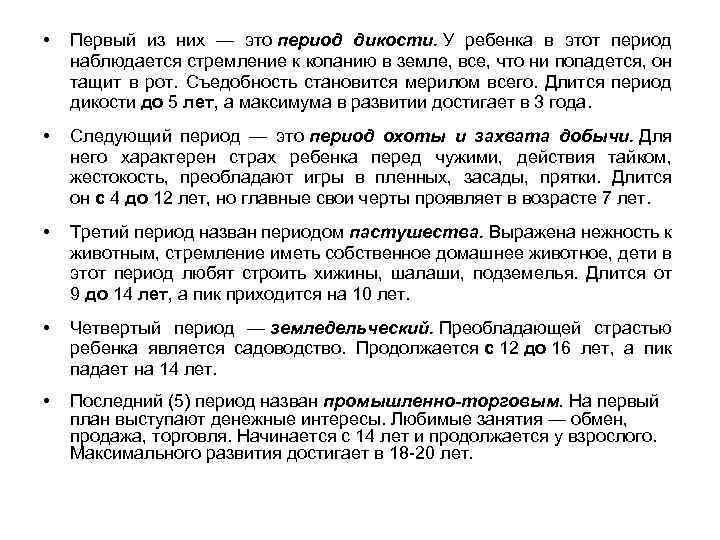 • Первый из них — это период дикости. У ребенка в этот период наблюдается стремление к копанию в земле, все, что ни попадется, он тащит в рот. Съедобность становится мерилом всего. Длится период дикости до 5 лет, а максимума в развитии достигает в 3 года.

• Следующий период — это период охоты и захвата добычи. Для него характерен страх ребенка перед чужими, действия тайком, жестокость, преобладают игры в пленных, засады, прятки. Длится он с 4 до 12 лет, но главные свои черты проявляет в возрасте 7 лет.

• Третий период назван периодом пастушества. Выражена нежность к животным, стремление иметь собственное домашнее животное, дети в этот период любят строить хижины, шалаши, подземелья. Длится от 9 до 14 лет, а пик приходится на 10 лет.

• Четвертый период — земледельческий. Преобладающей страстью ребенка является садоводство. Продолжается с 12 до 16 лет, а пик падает на 14 лет.

• Последний (5) период назван промышленно-торговым. На первый план выступают денежные интересы. Любимые занятия — обмен, продажа, торговля. Начинается с 14 лет и продолжается у взрослого. Максимального развития достигает в 18-20 лет.